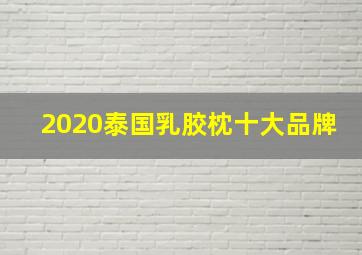 2020泰国乳胶枕十大品牌